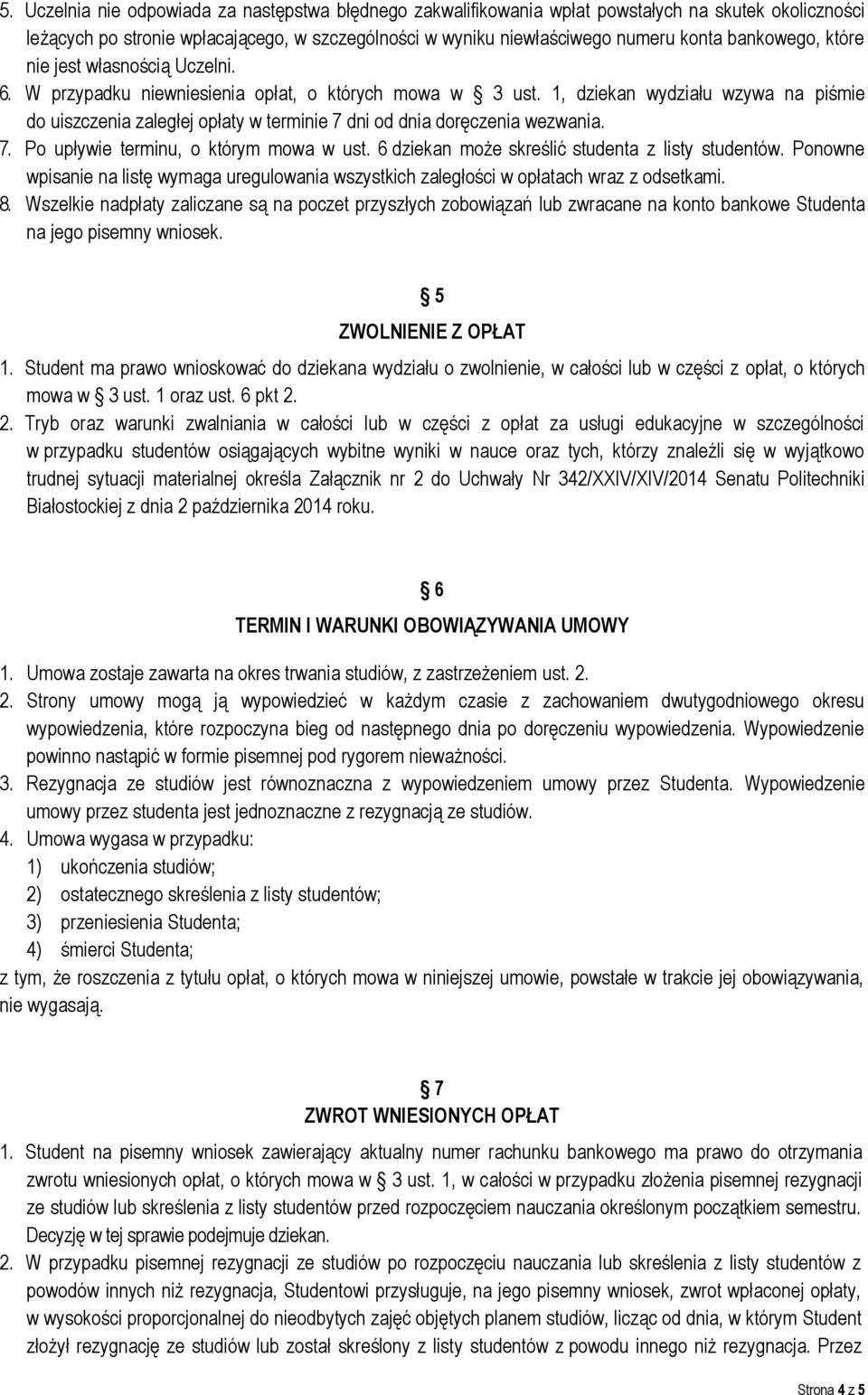 5. Uczelnia nie odpowiada za następstwa błędnego zakwalifikowania wpłat powstałych na skutek okoliczności leżących po stronie wpłacającego, w szczególności w wyniku niewłaściwego numeru konta bankowego, które nie jest własnością Uczelni.
6. W przypadku niewniesienia opłat, o których mowa w § 3 ust. 1, dziekan wydziału wzywa na piśmie do uiszczenia zaległej opłaty w terminie 7 dni od dnia doręczenia wezwania.
7. Po upływie terminu, o którym mowa w ust. 6 dziekan może skreślić studenta z listy studentów. Ponowne wpisanie na listę wymaga uregulowania wszystkich zaległości w opłatach wraz z odsetkami.
8. Wszelkie nadpłaty zaliczane są na poczet przyszłych zobowiązań lub zwracane na konto bankowe Studenta na jego pisemny wniosek.

§ 5
ZWOLNIENIE Z OPŁAT

1. Student ma prawo wnioskować do dziekana wydziału o zwolnienie, w całości lub w części z opłat, o których mowa w § 3 ust. 1 oraz ust. 6 pkt 2.
2. Tryb oraz warunki zwalniania w całości lub w części z opłat za usługi edukacyjne w szczególności w przypadku studentów osiągających wybitne wyniki w nauce oraz tych, którzy znaleźli się w wyjątkowo trudnej sytuacji materialnej określa Załącznik nr 2 do Uchwały Nr 342/XXIV/XIV/2014 Senatu Politechniki Białostockiej z dnia 2 października 2014 roku.

§ 6
TERMIN I WARUNKI OBOWIĄZYWANIA UMOWY

1. Umowa zostaje zawarta na okres trwania studiów, z zastrzeżeniem ust. 2.
2. Strony umowy mogą ją wypowiedzieć w każdym czasie z zachowaniem dwutygodniowego okresu wypowiedzenia, które rozpoczyna bieg od następnego dnia po doręczeniu wypowiedzenia. Wypowiedzenie powinno nastąpić w formie pisemnej pod rygorem nieważności.
3. Rezygnacja ze studiów jest równoznaczna z wypowiedzeniem umowy przez Studenta. Wypowiedzenie umowy przez studenta jest jednoznaczne z rezygnacją ze studiów.
4. Umowa wygasa w przypadku:
1) ukończenia studiów;
2) ostatecznego skreślenia z listy studentów;
3) przeniesienia Studenta;
4) śmierci Studenta;
z tym, że roszczenia z tytułu opłat, o których mowa w niniejszej umowie, powstałe w trakcie jej obowiązywania, nie wygasają.

§ 7
ZWROT WNIESIONYCH OPŁAT

1. Student na pisemny wniosek zawierający aktualny numer rachunku bankowego ma prawo do otrzymania zwrotu wniesionych opłat, o których mowa w § 3 ust. 1, w całości w przypadku złożenia pisemnej rezygnacji ze studiów lub skreślenia z listy studentów przed rozpoczęciem nauczania określonym początkiem semestru. Decyzję w tej sprawie podejmuje dziekan.
2. W przypadku pisemnej rezygnacji ze studiów po rozpoczęciu nauczania lub skreślenia z listy studentów z powodów innych niż rezygnacja, Studentowi przysługuje, na jego pisemny wniosek, zwrot wpłaconej opłaty, w wysokości proporcjonalnej do nieodbytych zajęć objętych planem studiów, licząc od dnia, w którym Student złożył rezygnację ze studiów lub został skreślony z listy studentów z powodu innego niż rezygnacja. Przez

Strona 4 z 5